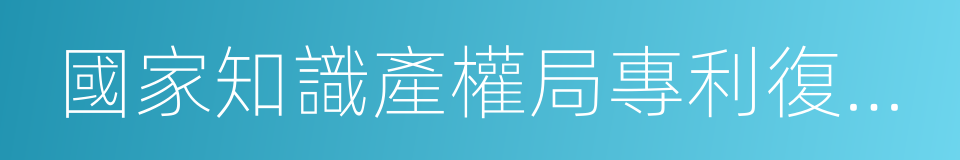 國家知識產權局專利復...